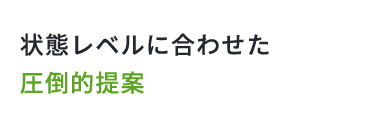 状態レベルに合わせた
圧倒的提案